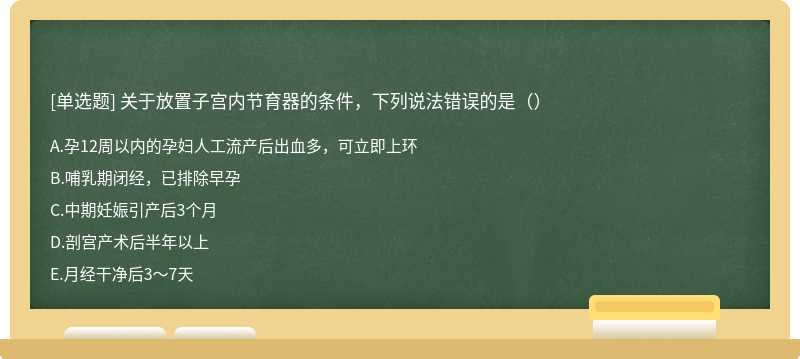 [单选题] 关于放置子宫内节育器的条件，下列说法错误的是（）

A.孕12周以内的孕妇人工流产后出血多，可立即上环

B.哺乳期闭经，已排除早孕

C.中期妊娠引产后3个月

D.剖宫产术后半年以上

E.月经干净后3～7天